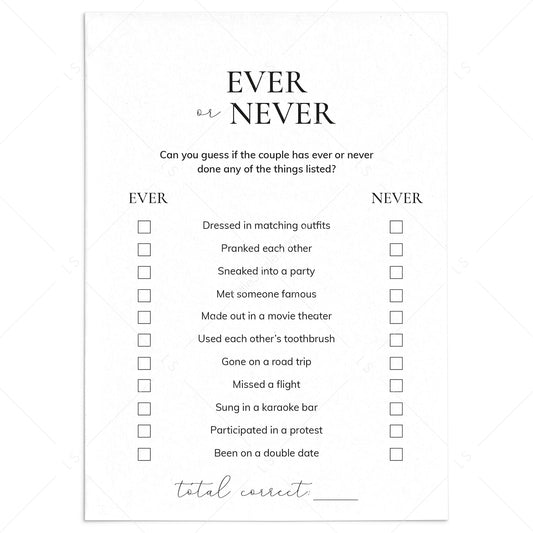 EVER
or NEVER

Can you guess if the couple has ever or never done any of the things listed?

EVER NEVER

☐ Dressed in matching outfits ☐
☐ Pranked each other ☐
☐ Sneaked into a party ☐
☐ Met someone famous ☐
☐ Made out in a movie theater ☐
☐ Used each other's toothbrush ☐
☐ Gone on a road trip ☐
☐ Missed a flight ☐
☐ Sung in a karaoke bar ☐
☐ Participated in a protest ☐
☐ Been on a double date ☐

total correct: ____

LS